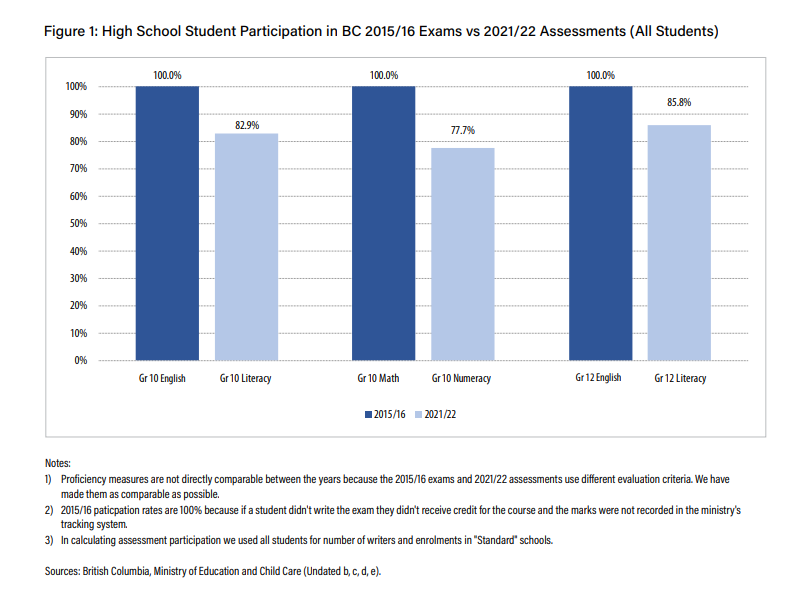 Figure 1: High School Student Participation in BC 2015/16 Exams vs 2021/22 Assessments (All Students)

100%
90%
80%
70%
60%
50%
40%
30%
20%
10%
0%

100.0%
82.9%
100.0%
77.7%
100.0%
85.8%

Gr 10 English
Gr 10 Literacy
Gr 10 Math
Gr 10 Numeracy
Gr 12 English
Gr 12 Literacy

2015/16
2021/22

Notes:
1) Proficiency measures are not directly comparable between the years because the 2015/16 exams and 2021/22 assessments use different evaluation criteria. We have made them as comparable as possible.
2) 2015/16 paticpation rates are 100% because if a student didn't write the exam they didn't receive credit for the course and the marks were not recorded in the ministry's tracking system.
3) In calculating assessment participation we used all students for number of writers and enrolments in "Standard" schools.

Sources: British Columbia, Ministry of Education and Child Care (Undated b, c, d, e).